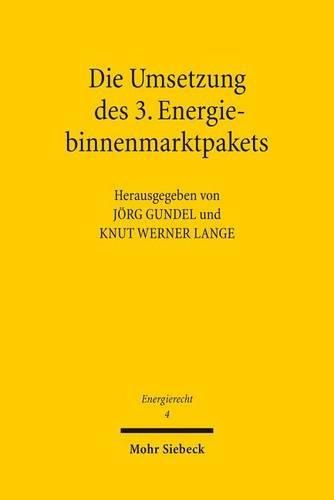 Die Umsetzung des 3. Energiebinnenmarktpakets

Herausgegeben von
JÖRG GUNDEL und
KNUT WERNER LANGE

Energierecht
4

Mohr Siebeck